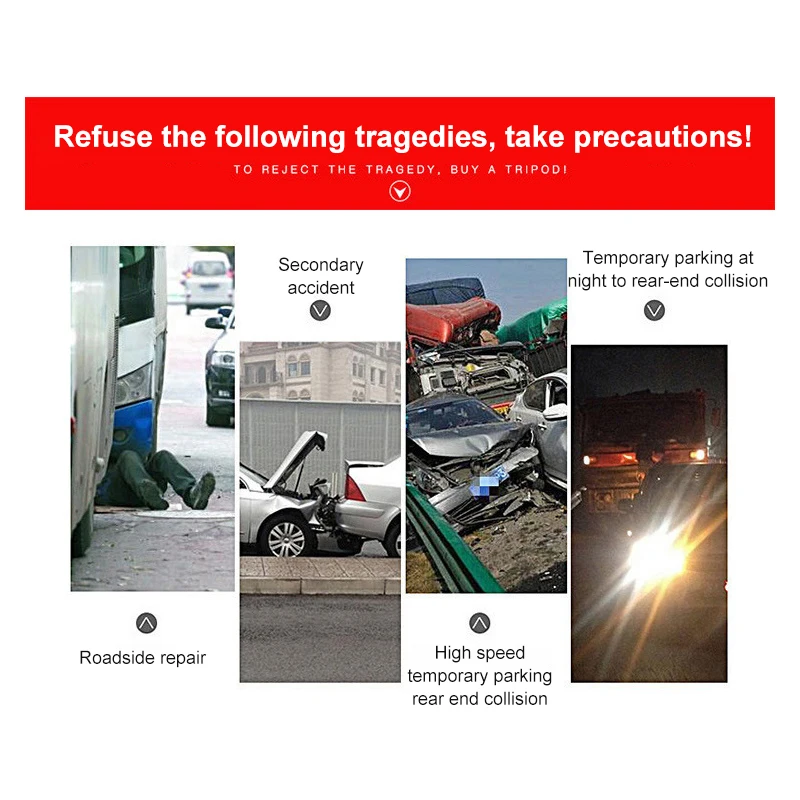 Refuse the following tragedies, take precautions!

TO REJECT THE TRAGEDY, BUY A TRIPOD!

Roadside repair

Secondary accident

High speed temporary parking rear end collision

Temporary parking at night to rear-end collision